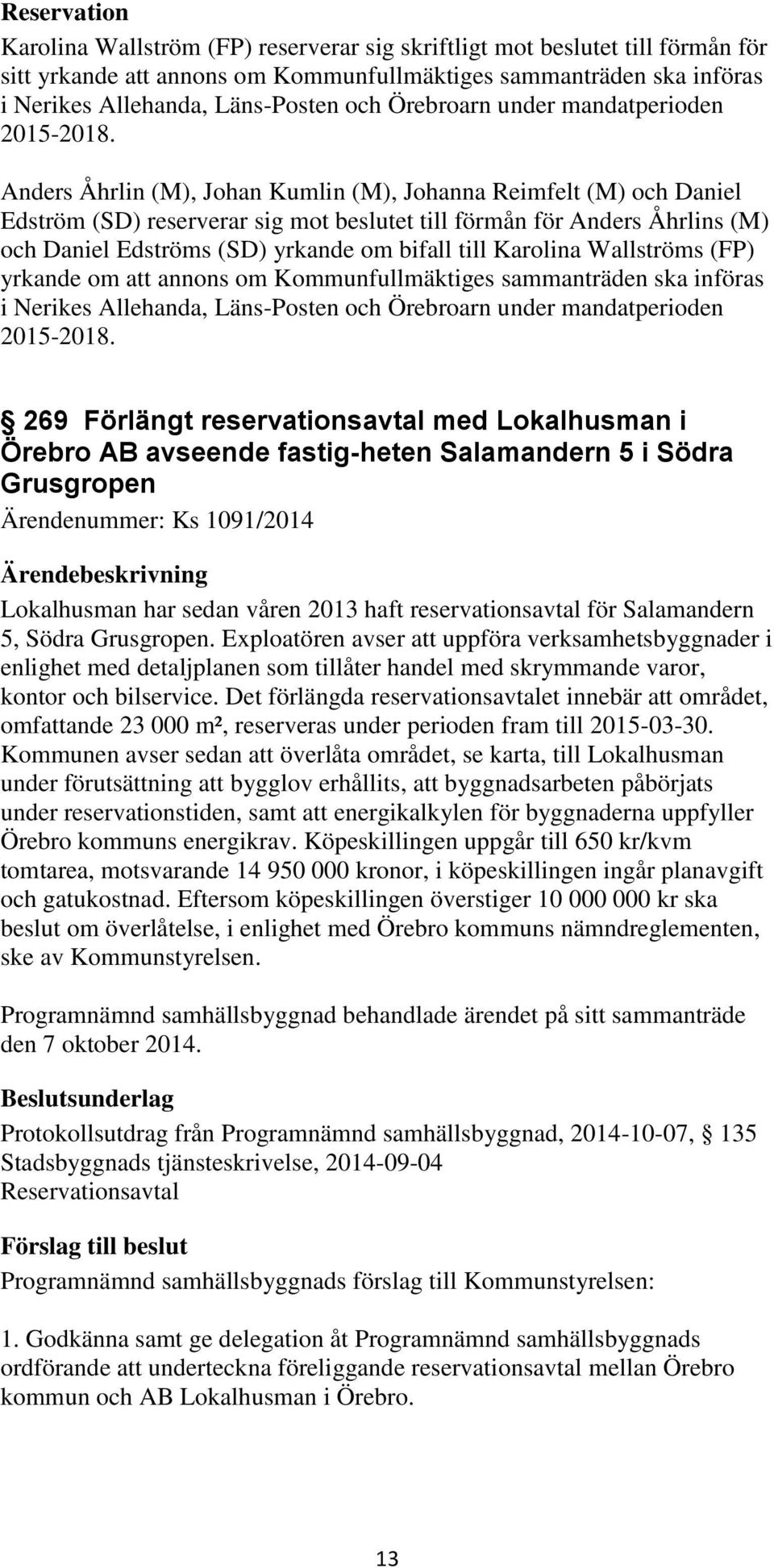 Reservation
Karolina Wallström (FP) reserverar sig skriftligt mot beslutet till förmån för sitt yrkande att annons om Kommunfullmäktiges sammanträden ska införas i Nerikes Allehanda, Läns-Posten och Örebroarn under mandatperioden 2015-2018.

Anders Åhrlin (M), Johan Kumlin (M), Johanna Reimfelt (M) och Daniel Edström (SD) reserverar sig mot beslutet till förmån för Anders Åhrlins (M) och Daniel Edströms (SD) yrkande om bifall till Karolina Wallströms (FP) yrkande om att annons om Kommunfullmäktiges sammanträden ska införas i Nerikes Allehanda, Läns-Posten och Örebroarn under mandatperioden 2015-2018.

 269 Förlängt reservationsavtal med Lokalhusman i Örebro AB avseende fastig-heten Salamandern 5 i Södra Grusgropen
Ärendenummer: Ks 1091/2014

Ärendebeskrivning
Lokalhusman har sedan våren 2013 haft reservationsavtal för Salamandern 5, Södra Grusgropen. Exploatören avser att uppföra verksamhetsbyggnader i enlighet med detaljplanen som tillåter handel med skrymmande varor, kontor och bilservice. Det förlängda reservationsavtalet innebär att området, omfattande 23 000 m², reserveras under perioden fram till 2015-03-30. Kommunen avser sedan att överlåta området, se karta, till Lokalhusman under förutsättning att bygglov erhållits, att byggnadsarbeten påbörjats under reservationstiden, samt att energikalkylen för byggnaderna uppfyller Örebro kommuns energikrav. Köpeskillingen uppgår till 650 kr/kvm tomtarea, motsvarande 14 950 000 kronor, i köpeskillingen ingår planavgift och gatukostnad. Eftersom köpeskillingen överstiger 10 000 000 kr ska beslut om överlåtelse, i enlighet med Örebro kommuns nämndreglementen, ske av Kommunstyrelsen.

Programnämnd samhällsbyggnad behandlade ärendet på sitt sammanträde den 7 oktober 2014.

Beslutsunderlag
Protokollsutdrag från Programnämnd samhällsbyggnad, 2014-10-07,  135
Stadsbyggnads tjänsteskrivelse, 2014-09-04
Reservationsavtal

Förslag till beslut
Programnämnd samhällsbyggnads förslag till Kommunstyrelsen:

1. Godkänna samt ge delegation åt Programnämnd samhällsbyggnads ordförande att underteckna föreliggande reservationsavtal mellan Örebro kommun och AB Lokalhusman i Örebro.

13